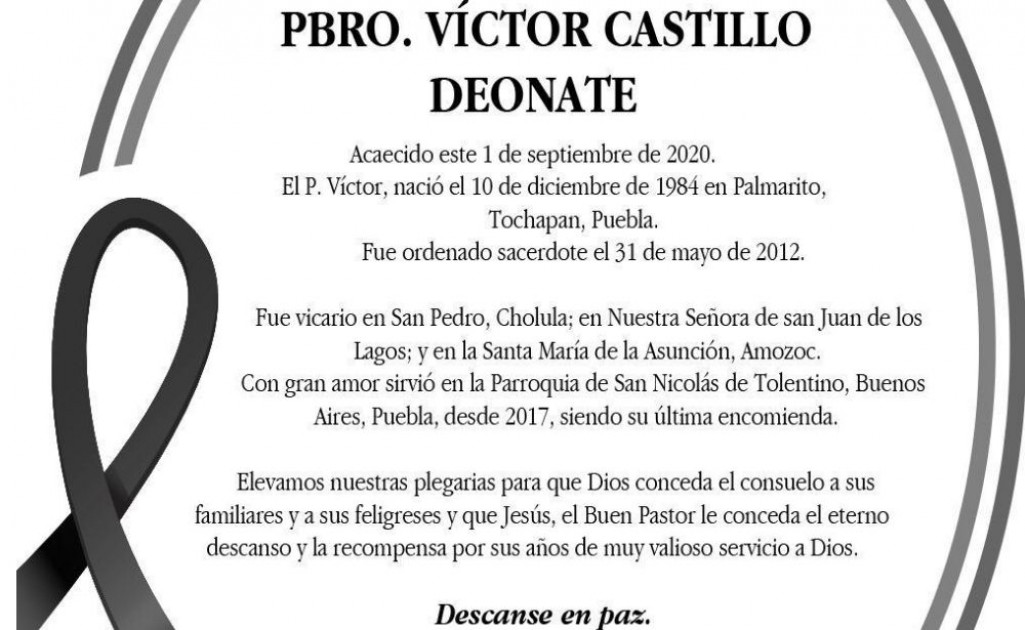 PBRO. VÍCTOR CASTILLO DEONATE

Acaecido este 1 de septiembre de 2020.
El P. Víctor, nació el 10 de diciembre de 1984 en Palmarito, Tochapan, Puebla.
Fue ordenado sacerdote el 31 de mayo de 2012.

Fue vicario en San Pedro, Cholula; en Nuestra Señora de san Juan de los Lagos; y en la Santa María de la Asunción, Amozoc.
Con gran amor sirvió en la Parroquia de San Nicolás de Tolentino, Buenos Aires, Puebla, desde 2017, siendo su última encomienda.

Elevamos nuestras plegarias para que Dios conceda el consuelo a sus familiares y a sus feligreses y que Jesús, el Buen Pastor le conceda el eterno descanso y la recompensa por sus años de muy valioso servicio a Dios.

Descanse en paz.